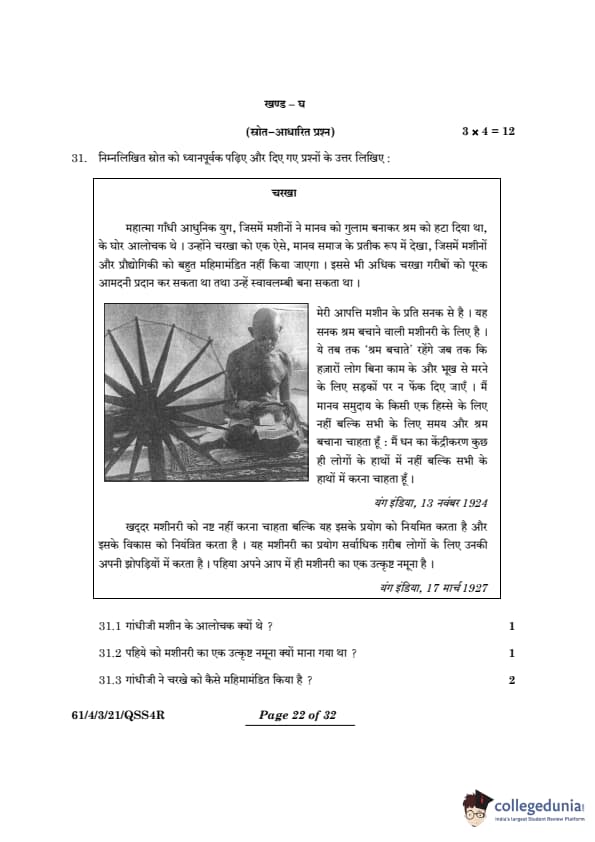 खण्ड – घ

(स्रोत–आधारित प्रश्न) $3 \times 4 = 12$

31. निम्नलिखित स्रोत को ध्यानपूर्वक पढ़िए और दिए गए प्रश्नों के उत्तर लिखिए :

चरखा

महात्मा गाँधी आधुनिक युग, जिसमें मशीनों ने मानव को गुलाम बनाकर श्रम को हटा दिया था, के घोर आलोचक थे । उन्होंने चरखा को एक ऐसे, मानव समाज के प्रतीक रूप में देखा, जिसमें मशीनों और प्रौद्योगिकी को बहुत महिमामंडित नहीं किया जाएगा । इससे भी अधिक चरखा गरीबों को पूरक आमदनी प्रदान कर सकता था तथा उन्हें स्वावलम्बी बना सकता था ।

मेरी आपत्ति मशीन के प्रति सनक से है । यह सनक श्रम बचाने वाली मशीनरी के लिए है । ये तब तक 'श्रम बचाते' रहेंगे जब तक कि हज़ारों लोग बिना काम के और भूख से मरने के लिए सड़कों पर न फेंक दिए जाएँ । मैं मानव समुदाय के किसी एक हिस्से के लिए नहीं बल्कि सभी के लिए समय और श्रम बचाना चाहता हूँ : मैं धन का केंद्रीकरण कुछ ही लोगों के हाथों में नहीं बल्कि सभी के हाथों में करना चाहता हूँ ।

यंग इंडिया, 13 नवंबर 1924

खद्दर मशीनरी को नष्ट नहीं करना चाहता बल्कि यह इसके प्रयोग को नियमित करता है और इसके विकास को नियंत्रित करता है । यह मशीनरी का प्रयोग सर्वाधिक ग़रीब लोगों के लिए उनकी अपनी झोपड़ियों में करता है । पहिया अपने आप में ही मशीनरी का एक उत्कृष्ट नमूना है ।

यंग इंडिया, 17 मार्च 1927

31.1 गांधीजी मशीन के आलोचक क्यों थे ? 1

31.2 पहिये को मशीनरी का एक उत्कृष्ट नमूना क्यों माना गया था ? 1

31.3 गांधीजी ने चरखे को कैसे महिमामंडित किया है ? 2

61/4/3/21/QSS4R Page 22 of 32

collegedunia
India's largest Student Review Platform